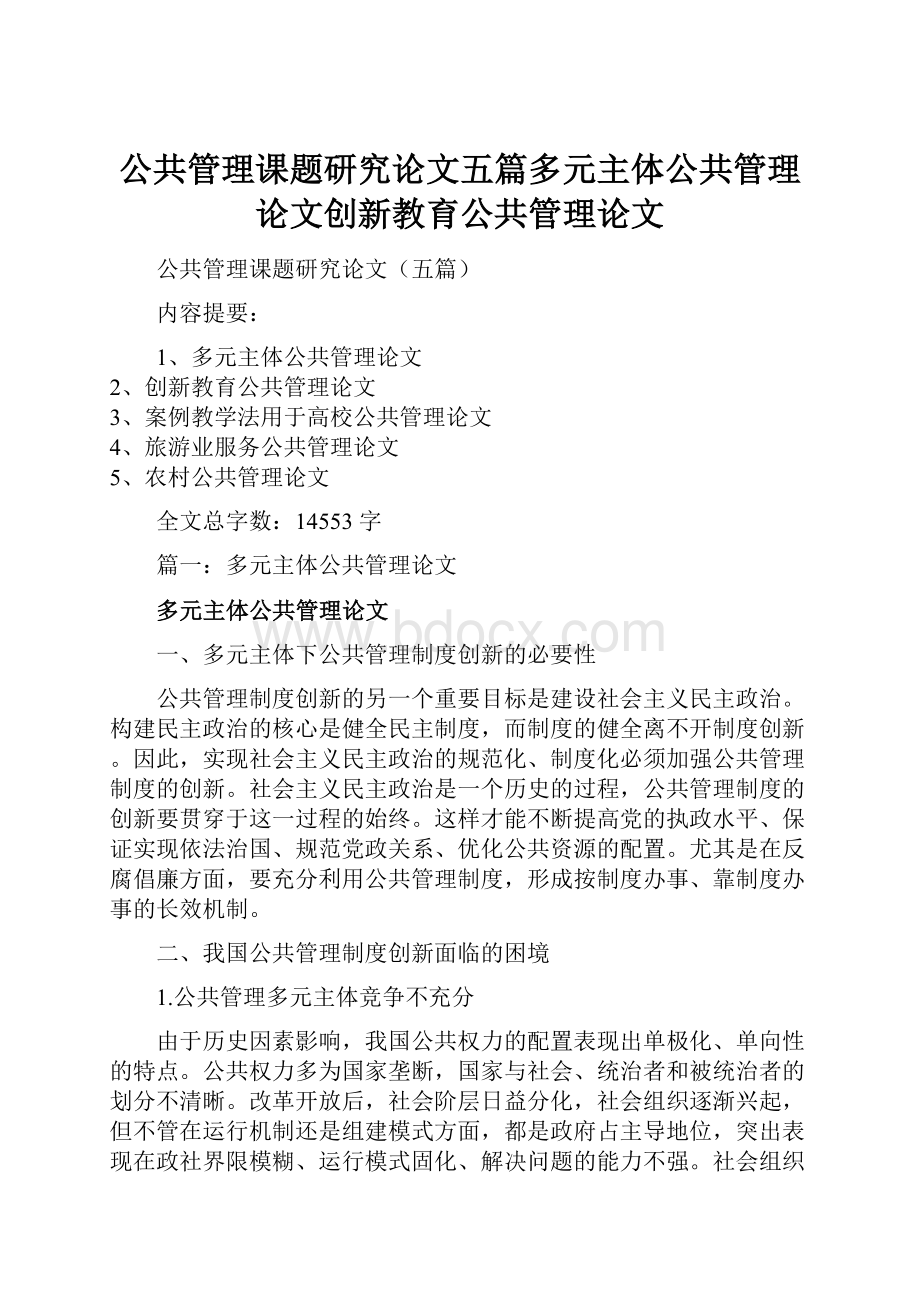 公共管理课题研究论文五篇多元主体公共管理论文创新教育公共管理论文

公共管理课题研究论文（五篇）

内容提要：

1、多元主体公共管理论文
2、创新教育公共管理论文
3、案例教学法用于高校公共管理论文
4、旅游业服务公共管理论文
5、农村公共管理论文

全文总字数：14553 字

篇一：多元主体公共管理论文

多元主体公共管理论文

www.bdocx.com

一、多元主体下公共管理制度创新的必要性

公共管理制度创新的另一个重要目标是建设社会主义民主政治。构建民主政治的核心是健全民主制度，而制度的健全离不开制度创新。因此，实现社会主义民主政治的规范化、制度化必须加强公共管理制度的创新。社会主义民主政治是一个历史的过程，公共管理制度的创新要贯穿于这一过程的始终。这样才能不断提高党的执政水平、保证实现依法治国、规范党政关系、优化公共资源的配置。尤其是在反腐倡廉方面，要充分利用公共管理制度，形成按制度办事、靠制度办事的长效机制。

二、我国公共管理制度创新面临的困境

1.公共管理多元主体竞争不充分

由于历史因素影响，我国公共权力的配置表现出单极化、单向性的特点。公共权力多为国家垄断，国家与社会、统治者和被统治者的划分不清晰。改革开放后，社会阶层日益分化，社会组织逐渐兴起，但不管在运行机制还是组建模式方面，都是政府占主导地位，突出表现在政社界限模糊、运行模式固化、解决问题的能力不强。社会组织